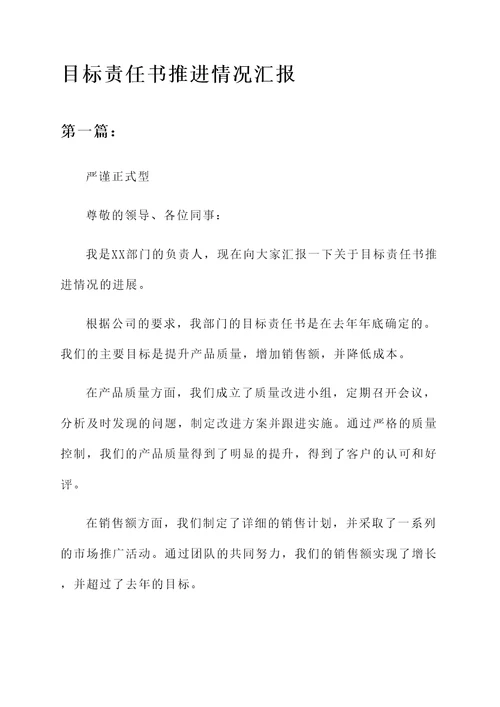 目标责任书推进情况汇报

第一篇：

严谨正式型

尊敬的领导、各位同事：

我是XX部门的负责人，现在向大家汇报一下关于目标责任书推进情况的进展。

根据公司的要求，我部门的目标责任书是在去年年底确定的。我们的主要目标是提升产品质量，增加销售额，并降低成本。

在产品质量方面，我们成立了质量改进小组，定期召开会议，分析及时发现的问题，制定改进方案并跟进实施。通过严格的质量控制，我们的产品质量得到了明显的提升，得到了客户的认可和好评。

在销售额方面，我们制定了详细的销售计划，并采取了一系列的市场推广活动。通过团队的共同努力，我们的销售额实现了增长，并超过了去年的目标。